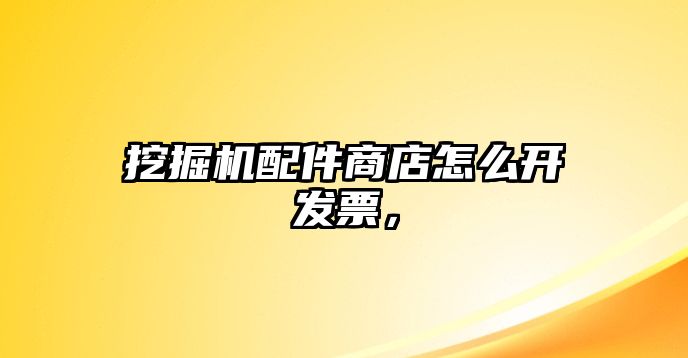 挖掘机配件商店怎么开发票，